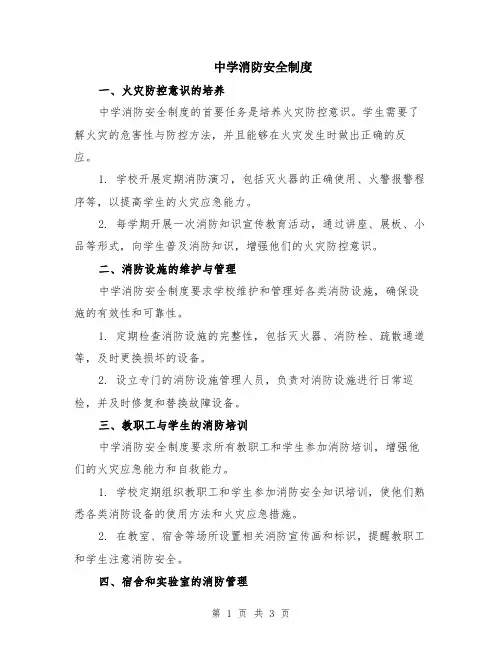 中学消防安全制度

一、火灾防控意识的培养

中学消防安全制度的首要任务是培养火灾防控意识。学生需要了解火灾的危害性与防控方法，并且能够在火灾发生时做出正确的反应。

1. 学校开展定期消防演习，包括灭火器的正确使用、火警报警程序等，以提高学生的火灾应急能力。

2. 每学期开展一次消防知识宣传教育活动，通过讲座、展板、小品等形式，向学生普及消防知识，增强他们的火灾防控意识。

二、消防设施的维护与管理

中学消防安全制度要求学校维护和管理好各类消防设施，确保设施的有效性和可靠性。

1. 定期检查消防设施的完整性，包括灭火器、消防栓、疏散通道等，及时更换损坏的设备。

2. 设立专门的消防设施管理人员，负责对消防设施进行日常巡检，并及时修复和替换故障设备。

三、教职工与学生的消防培训

中学消防安全制度要求所有教职工和学生参加消防培训，增强他们的火灾应急能力和自救能力。

1. 学校定期组织教职工和学生参加消防安全知识培训，使他们熟悉各类消防设备的使用方法和火灾应急措施。

2. 在教室、宿舍等场所设置相关消防宣传画和标识，提醒教职工和学生注意消防安全。

四、宿舍和实验室的消防管理

第 1 页 共 3 页